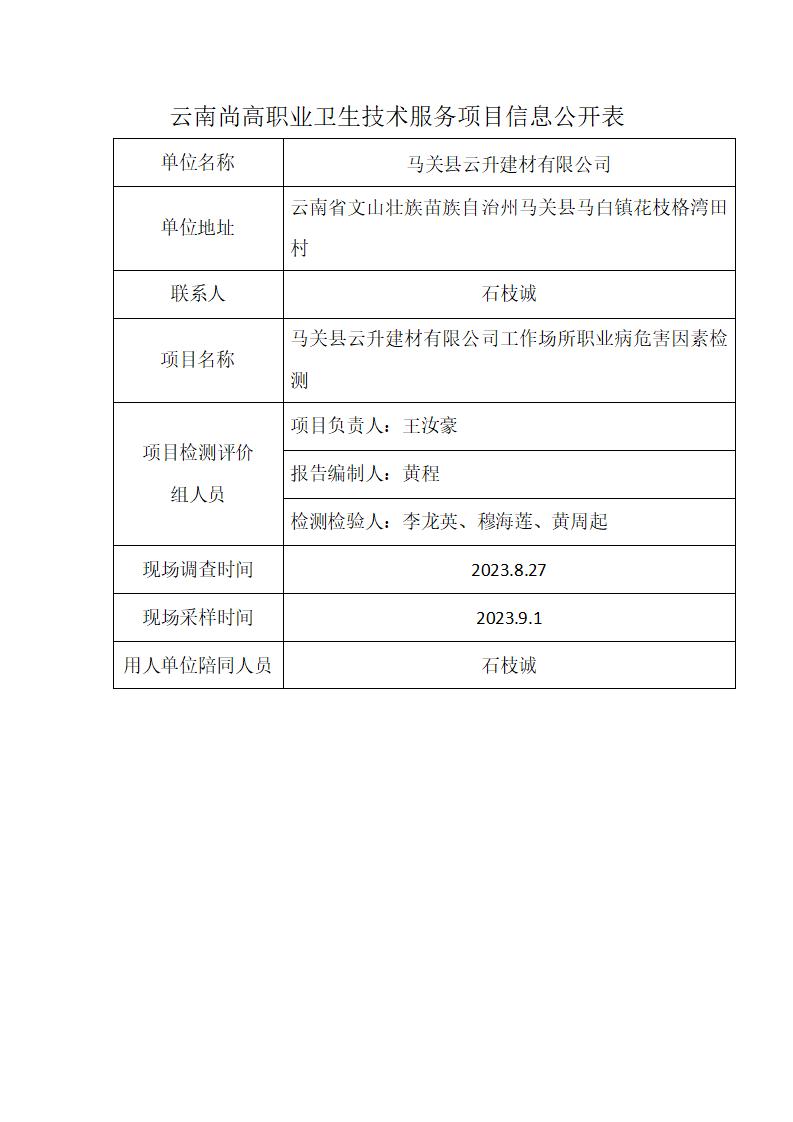 云南尚高职业卫生技术服务项目信息公开表

| 单位名称 | 马关县云升建材有限公司 |
|---|---|
| 单位地址 | 云南省文山壮族苗族自治州马关县马白镇花枝格湾田村 |
| 联系人 | 石枝诚 |
| 项目名称 | 马关县云升建材有限公司工作场所职业病危害因素检测 |
| 项目检测评价组人员 | 项目负责人：王汝豪 |
| | 报告编制人：黄程 |
| | 检测检验人：李龙英、穆海莲、黄周起 |
| 现场调查时间 | 2023.8.27 |
| 现场采样时间 | 2023.9.1 |
| 用人单位陪同人员 | 石枝诚 |